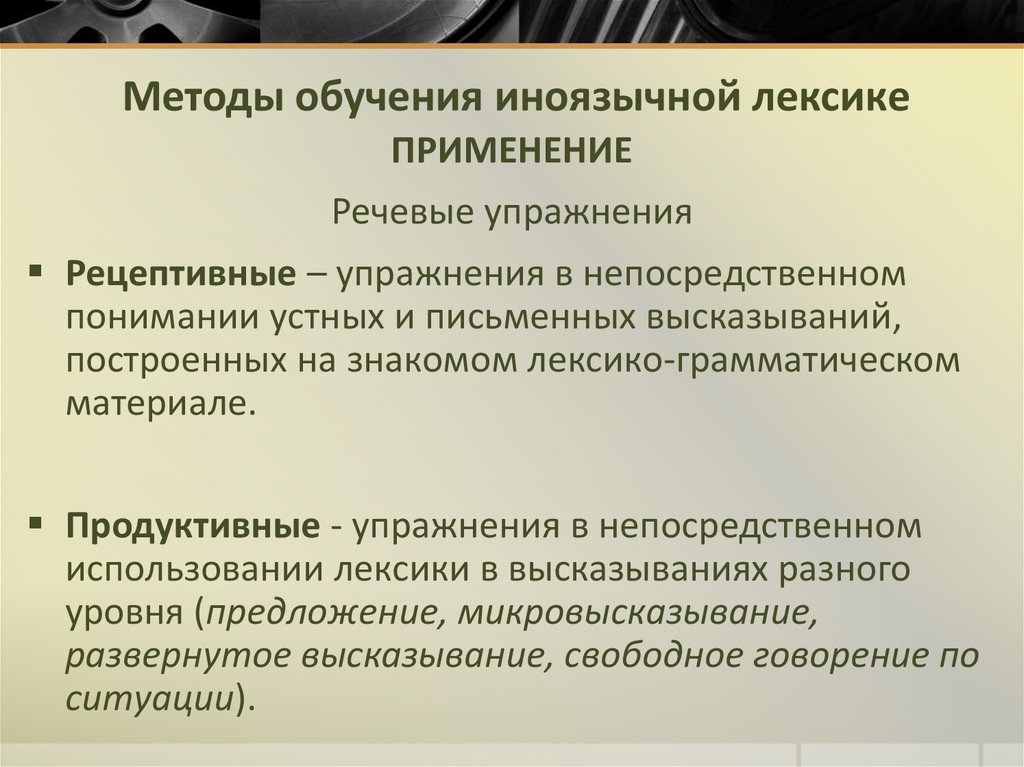 Методы обучения иноязычной лексике
ПРИМЕНЕНИЕ

Речевые упражнения

▪ Рецептивные – упражнения в непосредственном понимании устных и письменных высказываний, построенных на знакомом лексико-грамматическом материале.

▪ Продуктивные - упражнения в непосредственном использовании лексики в высказываниях разного уровня (предложение, микровысказывание, развернутое высказывание, свободное говорение по ситуации).